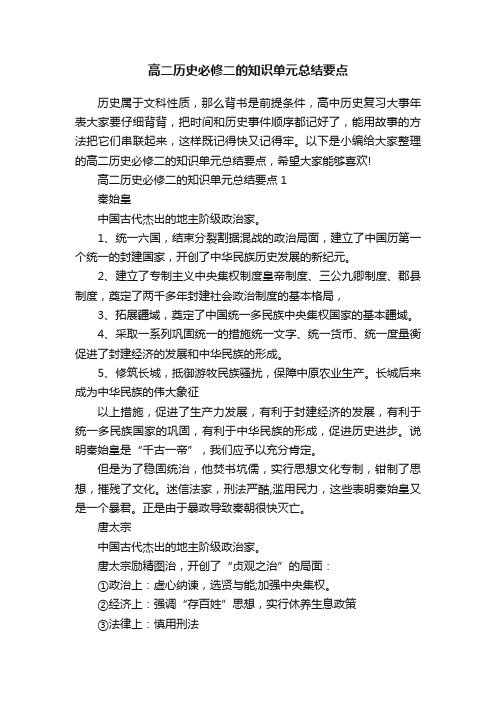 高二历史必修二的知识单元总结要点

历史属于文科性质，那么背书是前提条件，高中历史复习大事年表大家要仔细背背，把时间和历史事件顺序都记好了，能用故事的方法把它们串联起来，这样既记得快又记得牢。以下是小编给大家整理的高二历史必修二的知识单元总结要点，希望大家能够喜欢!

高二历史必修二的知识单元总结要点 1

秦始皇

中国古代杰出的地主阶级政治家。

1、统一六国，结束分裂割据混战的政治局面，建立了中国历第一个统一的封建国家，开创了中华民族历史发展的新纪元。

2、建立了专制主义中央集权制度皇帝制度、三公九卿制度、郡县制度，奠定了两千多年封建社会政治制度的基本格局，

3、拓展疆域，奠定了中国统一多民族中央集权国家的基本疆域。

4、采取一系列巩固统一的措施统一文字、统一货币、统一度量衡促进了封建经济的发展和中华民族的形成。

5、修筑长城，抵御游牧民族骚扰，保障中原农业生产。长城后来成为中华民族的伟大象征

以上措施，促进了生产力发展，有利于封建经济的发展，有利于统一多民族国家的巩固，有利于中华民族的形成，促进历史进步。说明秦始皇是“千古一帝”，我们应予以充分肯定。

但是为了稳固统治，他焚书坑儒，实行思想文化专制，钳制了思想，摧残了文化。迷信法家，刑法严酷,滥用民力，这些表明秦始皇又是一个暴君。正是由于暴政导致秦朝很快灭亡。

唐太宗

中国古代杰出的地主阶级政治家。

唐太宗励精图治，开创了“贞观之治”的局面：

①政治上：虚心纳谏，选贤与能;加强中央集权。

②经济上：强调“存百姓”思想，实行休养生息政策

③法律上：慎用刑法